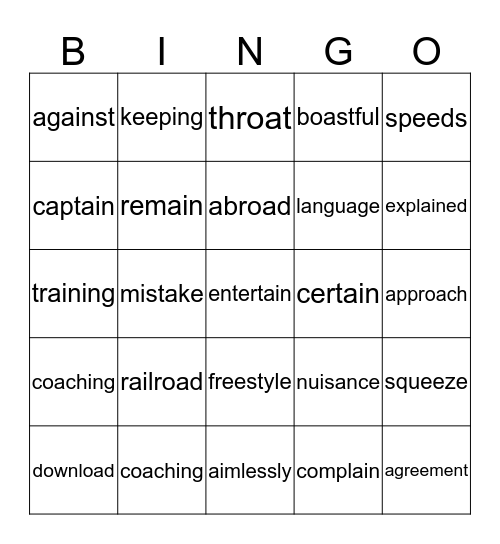 | B | I | N | G | O |
|---|---|---|---|---|
| against | keeping | throat | boastful | speeds |
| captain | remain | abroad | language | explained |
| training | mistake | entertain | certain | approach |
| coaching | railroad | freestyle | nuisance | squeeze |
| download | coaching | aimlessly | complain | agreement |